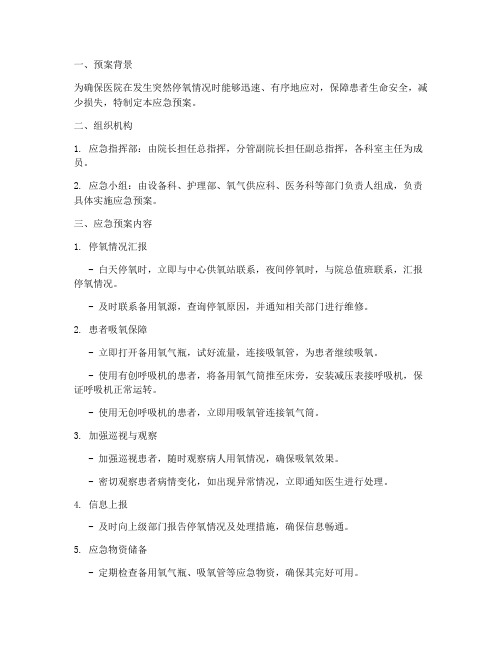 一、预案背景

为确保医院在发生突然停氧情况时能够迅速、有序地应对，保障患者生命安全，减少损失，特制定本应急预案。

二、组织机构

1. 应急指挥部：由院长担任总指挥，分管副院长担任副总指挥，各科室主任为成员。

2. 应急小组：由设备科、护理部、氧气供应科、医务科等部门负责人组成，负责具体实施应急预案。

三、应急预案内容

1. 停氧情况汇报

- 白天停氧时，立即与中心供氧站联系，夜间停氧时，与院总值班联系，汇报停氧情况。

- 及时联系备用氧源，查询停氧原因，并通知相关部门进行维修。

2. 患者吸氧保障

- 立即打开备用氧气瓶，试好流量，连接吸氧管，为患者继续吸氧。

- 使用有创呼吸机的患者，将备用氧气筒推至床旁，安装减压表接呼吸机，保证呼吸机正常运转。

- 使用无创呼吸机的患者，立即用吸氧管连接氧气筒。

3. 加强巡视与观察

- 加强巡视患者，随时观察病人用氧情况，确保吸氧效果。

- 密切观察患者病情变化，如出现异常情况，立即通知医生进行处理。

4. 信息上报

- 及时向上级部门报告停氧情况及处理措施，确保信息畅通。

5. 应急物资储备

- 定期检查备用氧气瓶、吸氧管等应急物资，确保其完好可用。